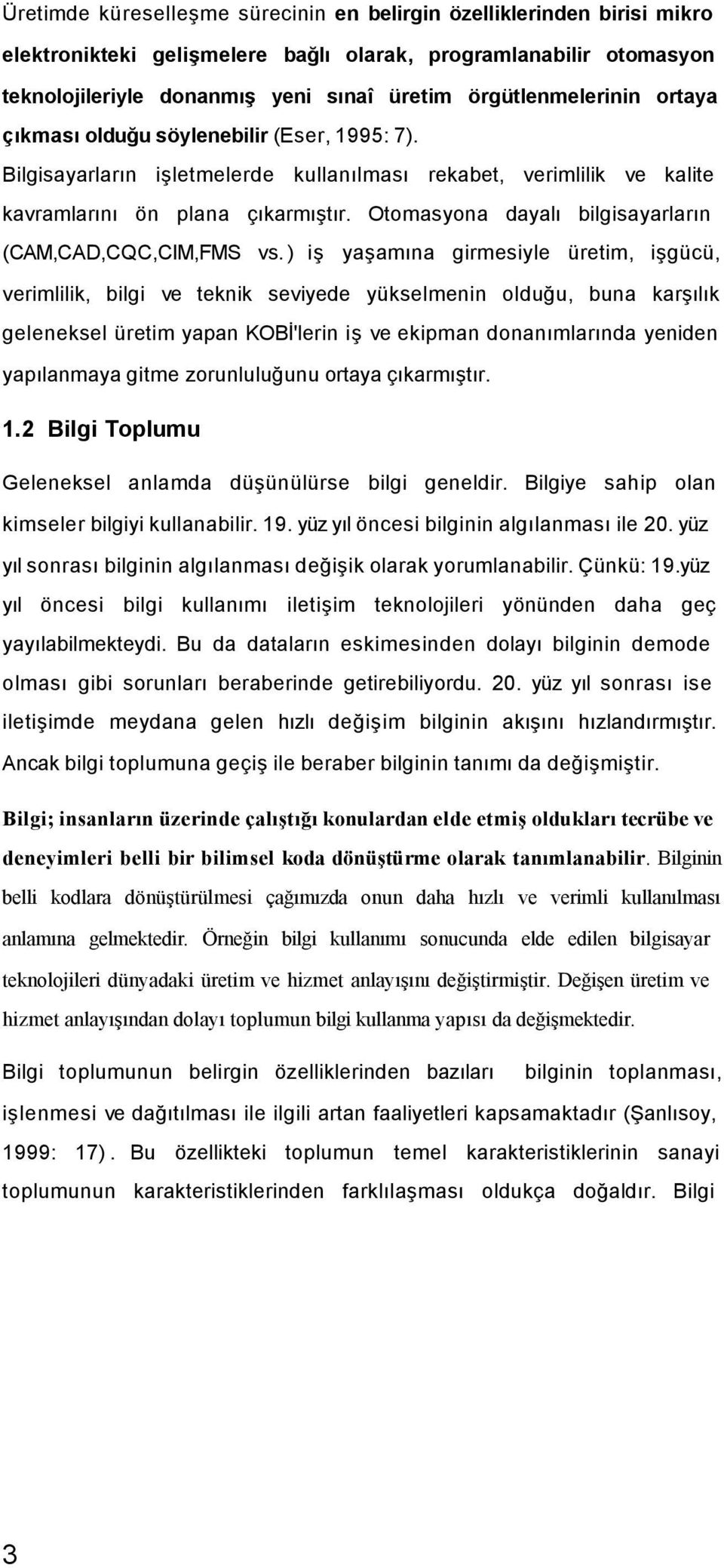 Üretimde küreselleşme sürecinin en belirgin özelliklerinden birisi mikro elektronikteki gelişmelere bağlı olarak, programlanabilir otomasyon teknolojileriyle donanmış yeni sınaî üretim örgütlenmelerinin ortaya çıkması olduğu söylenebilir (Eser, 1995: 7). Bilgisayarların işletmelerde kullanılması rekabet, verimlilik ve kalite kavramlarını ön plana çıkarmıştır. Otomasyona dayalı bilgisayarların (CAM,CAD,CQC,CIM,FMS vs.) iş yaşamına girmesiyle üretim, işgücü, verimlilik, bilgi ve teknik seviyede yükselmenin olduğu, buna karşılık geleneksel üretim yapan KOBİ'lerin iş ve ekipman donanımlarında yeniden yapılanmaya gitme zorunluluğunu ortaya çıkarmıştır.

1.2 Bilgi Toplumu

Geleneksel anlamda düşünülürse bilgi geneldir. Bilgiye sahip olan kimseler bilgiyi kullanabilir. 19. yüz yıl öncesi bilginin algılanması ile 20. yüz yıl sonrası bilginin algılanması değişik olarak yorumlanabilir. Çünkü: 19.yüz yıl öncesi bilgi kullanımı iletişim teknolojileri yönünden daha geç yayılabilmekteydi. Bu da dataların eskimesinden dolayı bilginin demode olması gibi sorunları beraberinde getirebiliyordu. 20. yüz yıl sonrası ise iletişimde meydana gelen hızlı değişim bilginin akışını hızlandırmıştır. Ancak bilgi toplumuna geçiş ile beraber bilginin tanımı da değişmiştir.

Bilgi; insanların üzerinde çalıştığı konulardan elde etmiş oldukları tecrübe ve deneyimleri belli bir bilimsel koda dönüştürme olarak tanımlanabilir. Bilginin belli kodlara dönüştürülmesi çağımızda onun daha hızlı ve verimli kullanılması anlamına gelmektedir. Örneğin bilgi kullanımı sonucunda elde edilen bilgisayar teknolojileri dünyadaki üretim ve hizmet anlayışını değiştirmiştir. Değişen üretim ve hizmet anlayışından dolayı toplumun bilgi kullanma yapısı da değişmektedir.

Bilgi toplumunun belirgin özelliklerinden bazıları bilginin toplanması, işlenmesi ve dağıtılması ile ilgili artan faaliyetleri kapsamaktadır (Şanlısoy, 1999: 17). Bu özellikteki toplumun temel karakteristiklerinin sanayi toplumunun karakteristiklerinden farklılaşması oldukça doğaldır. Bilgi

3